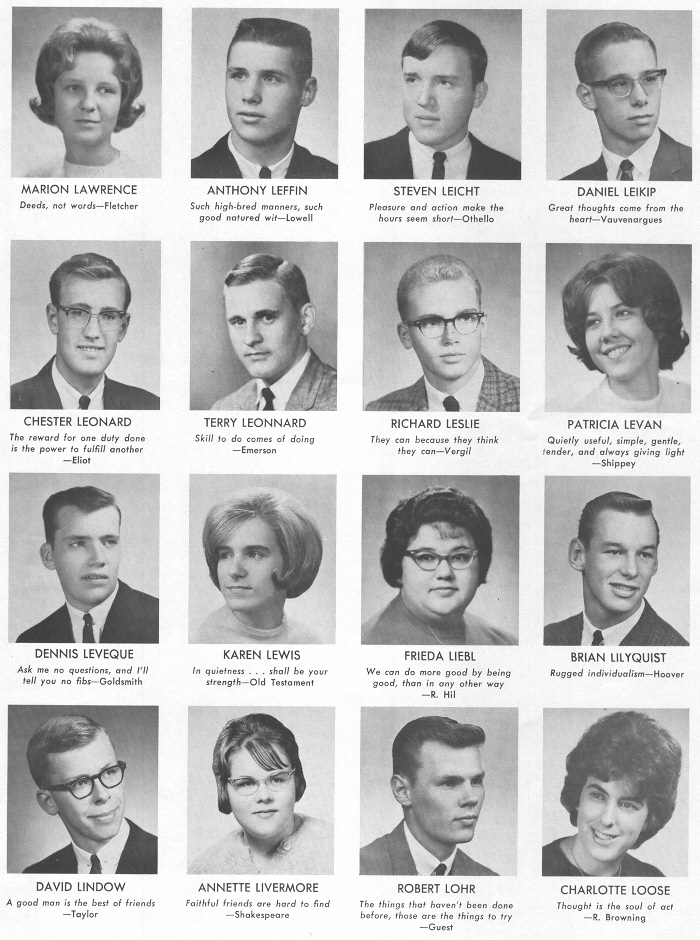 MARION LAWRENCE
Deeds, not words—Fletcher

ANTHONY LEFFIN
Such high-bred manners, such good natured wit—Lowell

STEVEN LEICHT
Pleasure and action make the hours seem short—Othello

DANIEL LEIKIP
Great thoughts come from the heart—Vauvenargues

CHESTER LEONARD
The reward for one duty done is the power to fulfill another —Eliot

TERRY LEONNARD
Skill to do comes of doing —Emerson

RICHARD LESLIE
They can because they think they can—Vergil

PATRICIA LEVAN
Quietly useful, simple, gentle, tender, and always giving light —Shippey

DENNIS LEVEQUE
Ask me no questions, and I'll tell you no fibs—Goldsmith

KAREN LEWIS
In quietness . . . shall be your strength—Old Testament

FRIEDA LIEBL
We can do more good by being good, than in any other way —R. Hil

BRIAN LILYQUIST
Rugged individualism—Hoover

DAVID LINDOW
A good man is the best of friends —Taylor

ANNETTE LIVERMORE
Faithful friends are hard to find —Shakespeare

ROBERT LOHR
The things that haven't been done before, those are the things to try —Guest

CHARLOTTE LOOSE
Thought is the soul of act —R. Browning